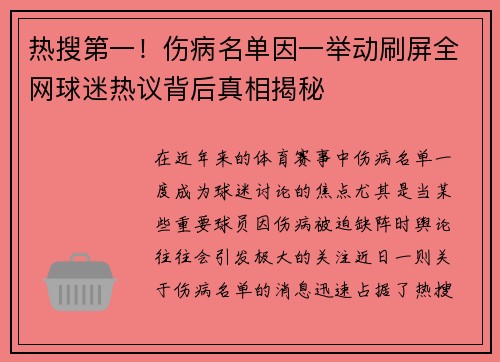 热搜第一！伤病名单因一举动刷屏全网球迷热议背后真相揭秘

在近年来的体育赛事中伤病名单一度成为球迷讨论的焦点尤其是当某些重要球员因伤病被迫缺阵时舆论往往会引发极大的关注近日一则关于伤病名单的消息迅速占据了热搜